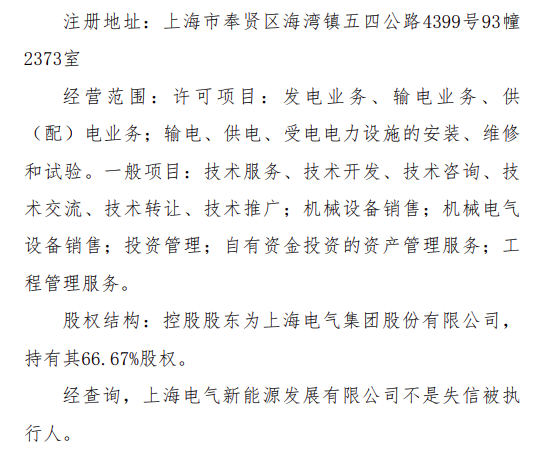 注册地址：上海市奉贤区海湾镇五四公路4399号93幢2373室

经营范围：许可项目：发电业务、输电业务、供（配）电业务；输电、供电、受电电力设施的安装、维修和试验。一般项目：技术服务、技术开发、技术咨询、技术交流、技术转让、技术推广；机械设备销售；机械电气设备销售；投资管理；自有资金投资的资产管理服务；工程管理服务。

股权结构：控股股东为上海电气集团股份有限公司，持有其66.67%股权。

经查询，上海电气新能源发展有限公司不是失信被执行人。